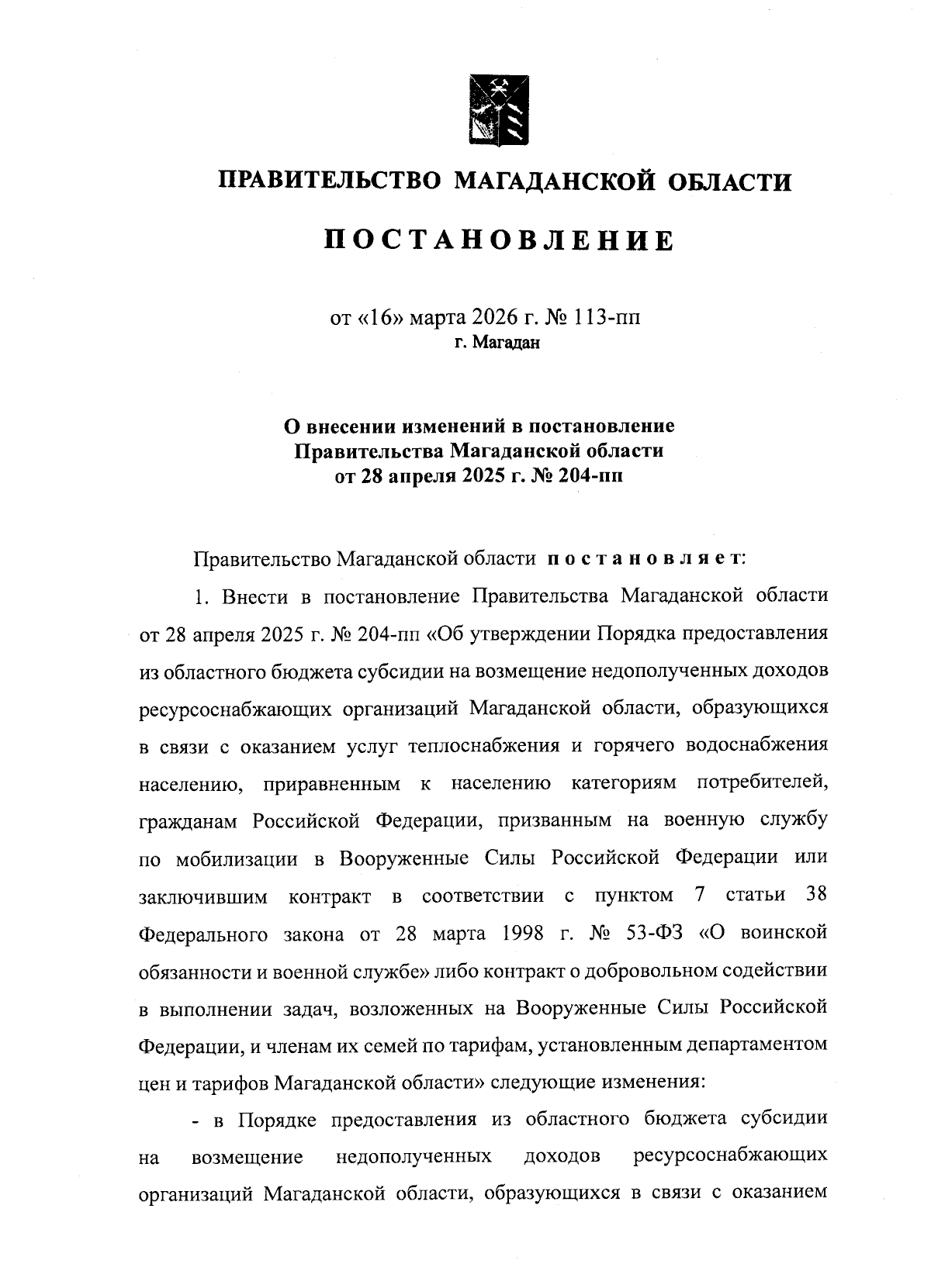 ПРАВИТЕЛЬСТВО МАГАДАНСКОЙ ОБЛАСТИ

ПОСТАНОВЛЕНИЕ

от «16» марта 2026 г. № 113-пп
г. Магадан

О внесении изменений в постановление Правительства Магаданской области от 28 апреля 2025 г. № 204-пп

Правительство Магаданской области постановляет:

1. Внести в постановление Правительства Магаданской области от 28 апреля 2025 г. № 204-пп «Об утверждении Порядка предоставления из областного бюджета субсидии на возмещение недополученных доходов ресурсоснабжающих организаций Магаданской области, образующихся в связи с оказанием услуг теплоснабжения и горячего водоснабжения населению, приравненным к населению категориям потребителей, гражданам Российской Федерации, призванным на военную службу по мобилизации в Вооруженные Силы Российской Федерации или заключившим контракт в соответствии с пунктом 7 статьи 38 Федерального закона от 28 марта 1998 г. № 53-ФЗ «О воинской обязанности и военной службе» либо контракт о добровольном содействии в выполнении задач, возложенных на Вооруженные Силы Российской Федерации, и членам их семей по тарифам, установленным департаментом цен и тарифов Магаданской области» следующие изменения:

- в Порядке предоставления из областного бюджета субсидии на возмещение недополученных доходов ресурсоснабжающих организаций Магаданской области, образующихся в связи с оказанием